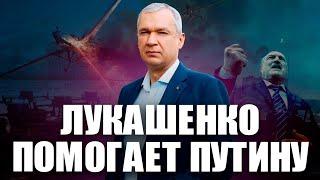 ЛУКАШЕНКО
ПОМОГАЕТ ПУТИНУ